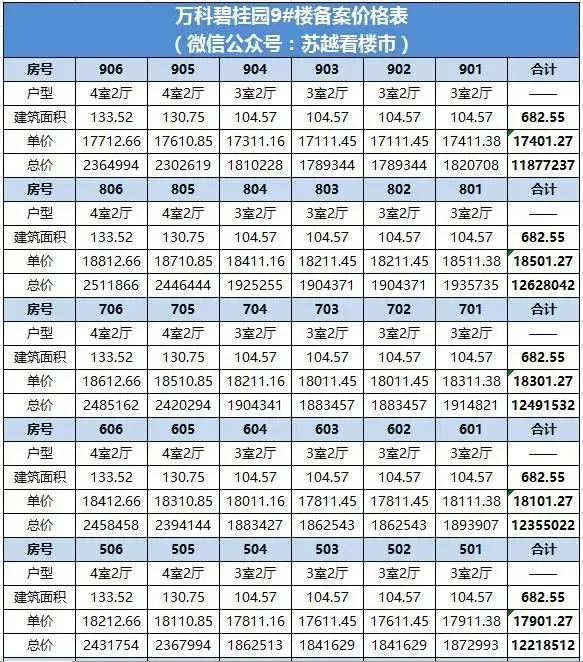 万科碧桂园9#楼备案价格表
（微信公众号：苏越看楼市）

| 房号 | 906 | 905 | 904 | 903 | 902 | 901 | 合计 |
|---|---|---|---|---|---|---|---|
| 户型 | 4室2厅 | 4室2厅 | 3室2厅 | 3室2厅 | 3室2厅 | 3室2厅 | —— |
| 建筑面积 | 133.52 | 130.75 | 104.57 | 104.57 | 104.57 | 104.57 | 682.55 |
| 单价 | 17712.66 | 17610.85 | 17311.16 | 17111.45 | 17111.45 | 17411.38 | 17401.27 |
| 总价 | 2364994 | 2302619 | 1810228 | 1789344 | 1789344 | 1820708 | 11877237 |
| 房号 | 806 | 805 | 804 | 803 | 802 | 801 | 合计 |
| 户型 | 4室2厅 | 4室2厅 | 3室2厅 | 3室2厅 | 3室2厅 | 3室2厅 | —— |
| 建筑面积 | 133.52 | 130.75 | 104.57 | 104.57 | 104.57 | 104.57 | 682.55 |
| 单价 | 18812.66 | 18710.85 | 18411.16 | 18211.45 | 18211.45 | 18511.38 | 18501.27 |
| 总价 | 2511866 | 2446444 | 1925255 | 1904371 | 1904371 | 1935735 | 12628042 |
| 房号 | 706 | 705 | 704 | 703 | 702 | 701 | 合计 |
| 户型 | 4室2厅 | 4室2厅 | 3室2厅 | 3室2厅 | 3室2厅 | 3室2厅 | —— |
| 建筑面积 | 133.52 | 130.75 | 104.57 | 104.57 | 104.57 | 104.57 | 682.55 |
| 单价 | 18612.66 | 18510.85 | 18211.16 | 18011.45 | 18011.45 | 18311.38 | 18301.27 |
| 总价 | 2485162 | 2420294 | 1904341 | 1883457 | 1883457 | 1914821 | 12491532 |
| 房号 | 606 | 605 | 604 | 603 | 602 | 601 | 合计 |
| 户型 | 4室2厅 | 4室2厅 | 3室2厅 | 3室2厅 | 3室2厅 | 3室2厅 | —— |
| 建筑面积 | 133.52 | 130.75 | 104.57 | 104.57 | 104.57 | 104.57 | 682.55 |
| 单价 | 18412.66 | 18310.85 | 18011.16 | 17811.45 | 17811.45 | 18111.38 | 18101.27 |
| 总价 | 2458458 | 2394144 | 1883427 | 1862543 | 1862543 | 1893907 | 12355022 |
| 房号 | 506 | 505 | 504 | 503 | 502 | 501 | 合计 |
| 户型 | 4室2厅 | 4室2厅 | 3室2厅 | 3室2厅 | 3室2厅 | 3室2厅 | —— |
| 建筑面积 | 133.52 | 130.75 | 104.57 | 104.57 | 104.57 | 104.57 | 682.55 |
| 单价 | 18212.66 | 18110.85 | 17811.16 | 17611.45 | 17611.45 | 17911.38 | 17901.27 |
| 总价 | 2431754 | 2367994 | 1862513 | 1841629 | 1841629 | 1872993 | 12218512 |